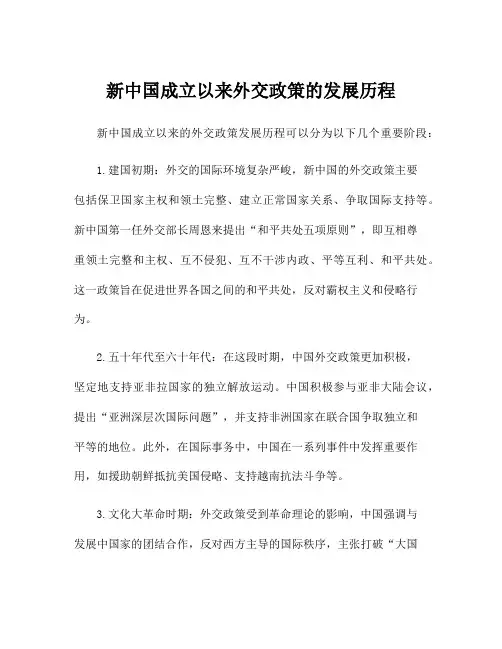 新中国成立以来外交政策的发展历程

新中国成立以来的外交政策发展历程可以分为以下几个重要阶段：

1.建国初期：外交的国际环境复杂严峻，新中国的外交政策主要包括保卫国家主权和领土完整、建立正常国家关系、争取国际支持等。新中国第一任外交部长周恩来提出“和平共处五项原则”，即互相尊重领土完整和主权、互不侵犯、互不干涉内政、平等互利、和平共处。这一政策旨在促进世界各国之间的和平共处，反对霸权主义和侵略行为。

2.五十年代至六十年代：在这段时期，中国外交政策更加积极，坚定地支持亚非拉国家的独立解放运动。中国积极参与亚非大陆会议，提出“亚洲深层次国际问题”，并支持非洲国家在联合国争取独立和平等的地位。此外，在国际事务中，中国在一系列事件中发挥重要作用，如援助朝鲜抵抗美国侵略、支持越南抗法斗争等。

3.文化大革命时期：外交政策受到革命理论的影响，中国强调与发展中国家的团结合作，反对西方主导的国际秩序，主张打破“大国